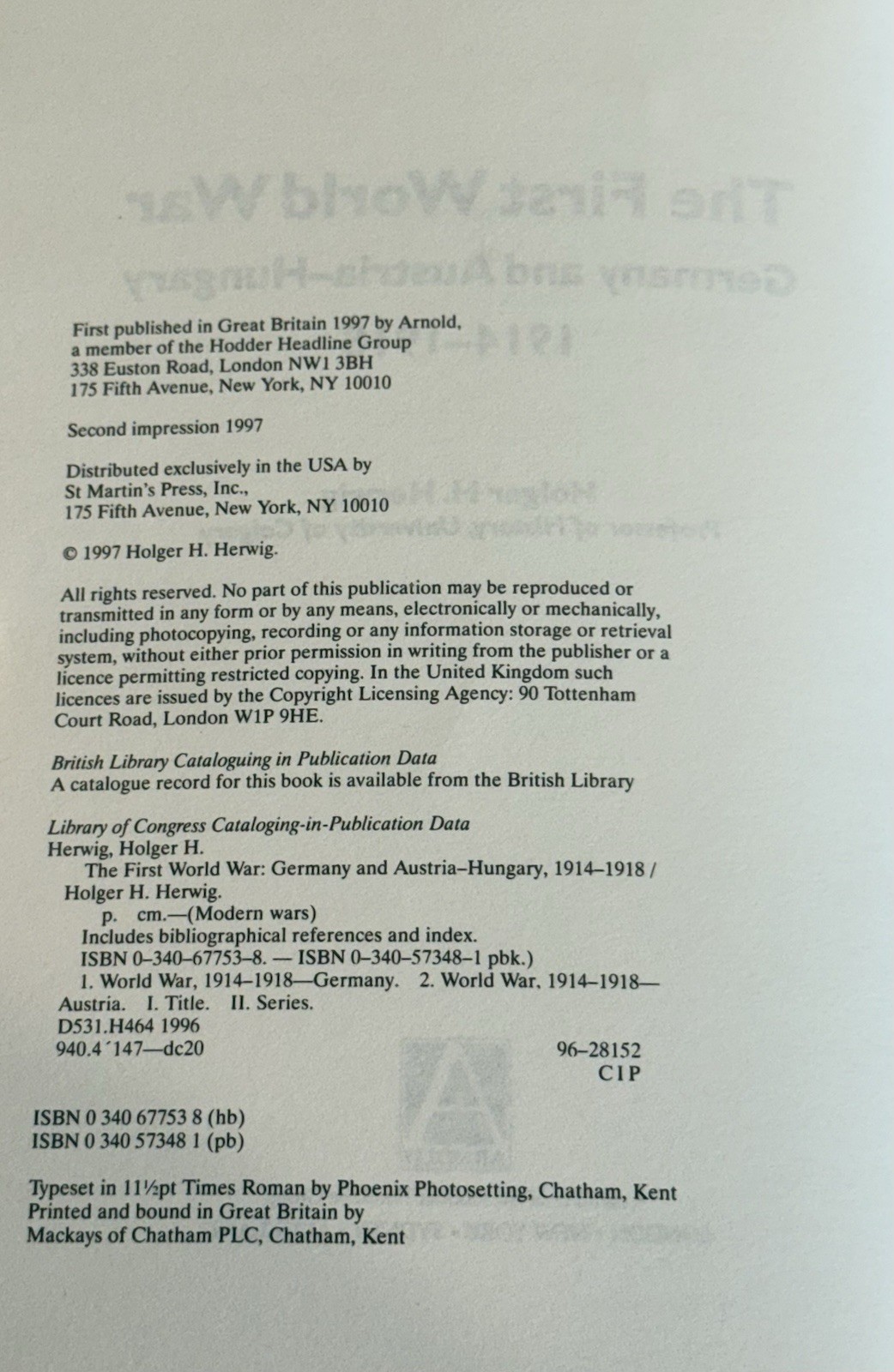 First published in Great Britain 1997 by Arnold,
a member of the Hodder Headline Group
338 Euston Road, London NW1 3BH
175 Fifth Avenue, New York, NY 10010

Second impression 1997

Distributed exclusively in the USA by
St Martin's Press, Inc.,
175 Fifth Avenue, New York, NY 10010

© 1997 Holger H. Herwig.

All rights reserved. No part of this publication may be reproduced or transmitted in any form or by any means, electronically or mechanically, including photocopying, recording or any information storage or retrieval system, without either prior permission in writing from the publisher or a licence permitting restricted copying. In the United Kingdom such licences are issued by the Copyright Licensing Agency: 90 Tottenham Court Road, London W1P 9HE.

British Library Cataloguing in Publication Data
A catalogue record for this book is available from the British Library

Library of Congress Cataloging-in-Publication Data
Herwig, Holger H.
The First World War: Germany and Austria–Hungary, 1914–1918 / Holger H. Herwig.
p. cm.—(Modern wars)
Includes bibliographical references and index.
ISBN 0–340–67753–8. — ISBN 0–340–57348–1 pbk.)
1. World War, 1914–1918—Germany. 2. World War, 1914–1918—Austria. I. Title. II. Series.
D531.H464 1996
940.4´147—dc20
96–28152
CIP

ISBN 0 340 67753 8 (hb)
ISBN 0 340 57348 1 (pb)

Typeset in 11½pt Times Roman by Phoenix Photosetting, Chatham, Kent
Printed and bound in Great Britain by
Mackays of Chatham PLC, Chatham, Kent